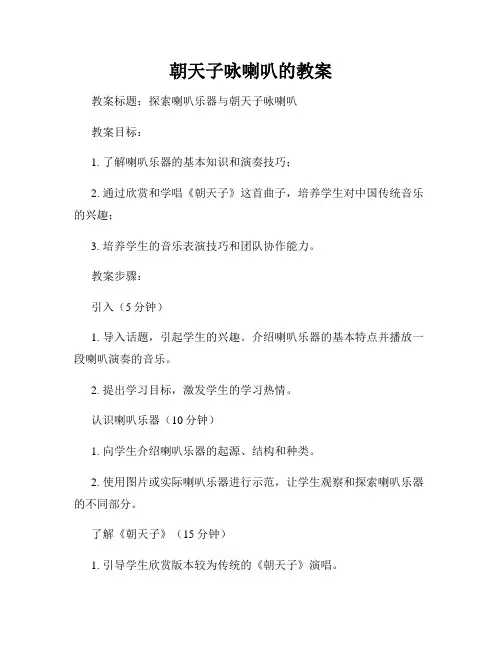 朝天子咏喇叭的教案

教案标题：探索喇叭乐器与朝天子咏喇叭

教案目标：

1. 了解喇叭乐器的基本知识和演奏技巧；

2. 通过欣赏和学唱《朝天子》这首曲子，培养学生对中国传统音乐的兴趣；

3. 培养学生的音乐表演技巧和团队协作能力。

教案步骤：

引入（5 分钟）

1. 导入话题，引起学生的兴趣。介绍喇叭乐器的基本特点并播放一段喇叭演奏的音乐。

2. 提出学习目标，激发学生的学习热情。

认识喇叭乐器（10 分钟）

1. 向学生介绍喇叭乐器的起源、结构和种类。

2. 使用图片或实际喇叭乐器进行示范，让学生观察和探索喇叭乐器的不同部分。

了解《朝天子》（15 分钟）

1. 引导学生欣赏版本较为传统的《朝天子》演唱。